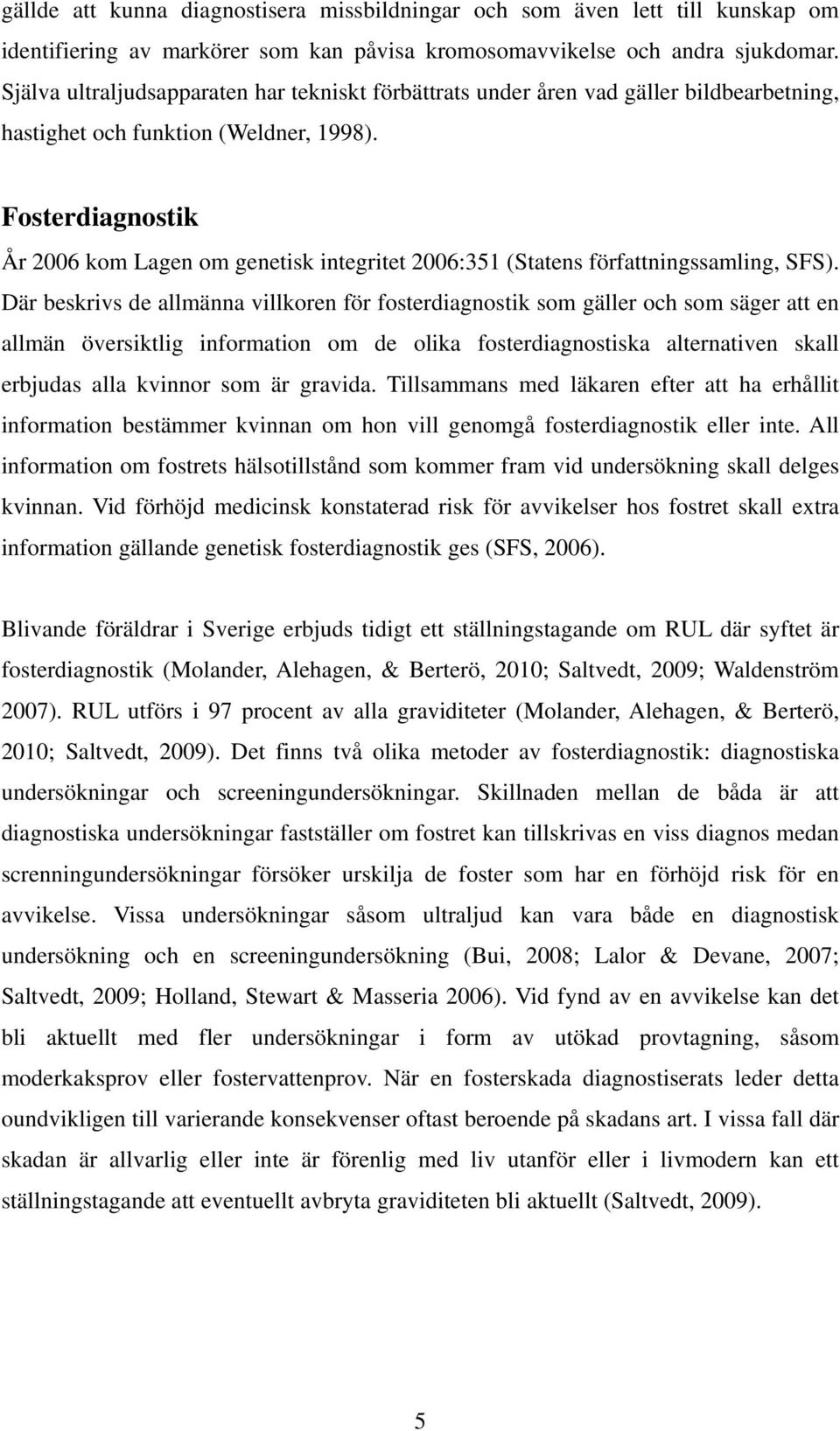 gällde att kunna diagnostisera missbildningar och som även lett till kunskap om identifiering av markörer som kan påvisa kromosomavvikelse och andra sjukdomar. Själva ultraljudsapparaten har tekniskt förbättrats under åren vad gäller bildbearbetning, hastighet och funktion (Weldner, 1998).

Fosterdiagnostik

År 2006 kom Lagen om genetisk integritet 2006:351 (Statens författningssamling, SFS). Där beskrivs de allmänna villkoren för fosterdiagnostik som gäller och som säger att en allmän översiktlig information om de olika fosterdiagnostiska alternativen skall erbjudas alla kvinnor som är gravida. Tillsammans med läkaren efter att ha erhållit information bestämmer kvinnan om hon vill genomgå fosterdiagnostik eller inte. All information om fostrets hälsotillstånd som kommer fram vid undersökning skall delges kvinnan. Vid förhöjd medicinsk konstaterad risk för avvikelser hos fostret skall extra information gällande genetisk fosterdiagnostik ges (SFS, 2006).

Blivande föräldrar i Sverige erbjuds tidigt ett ställningstagande om RUL där syftet är fosterdiagnostik (Molander, Alehagen, & Berterö, 2010; Saltvedt, 2009; Waldenström 2007). RUL utförs i 97 procent av alla graviditeter (Molander, Alehagen, & Berterö, 2010; Saltvedt, 2009). Det finns två olika metoder av fosterdiagnostik: diagnostiska undersökningar och screeningundersökningar. Skillnaden mellan de båda är att diagnostiska undersökningar fastställer om fostret kan tillskrivas en viss diagnos medan screnningundersökningar försöker urskilja de foster som har en förhöjd risk för en avvikelse. Vissa undersökningar såsom ultraljud kan vara både en diagnostisk undersökning och en screeningundersökning (Bui, 2008; Lalor & Devane, 2007; Saltvedt, 2009; Holland, Stewart & Masseria 2006). Vid fynd av en avvikelse kan det bli aktuellt med fler undersökningar i form av utökad provtagning, såsom moderkaksprov eller fostervattenprov. När en fosterskada diagnostiserats leder detta oundvikligen till varierande konsekvenser oftast beroende på skadans art. I vissa fall där skadan är allvarlig eller inte är förenlig med liv utanför eller i livmodern kan ett ställningstagande att eventuellt avbryta graviditeten bli aktuellt (Saltvedt, 2009).

5